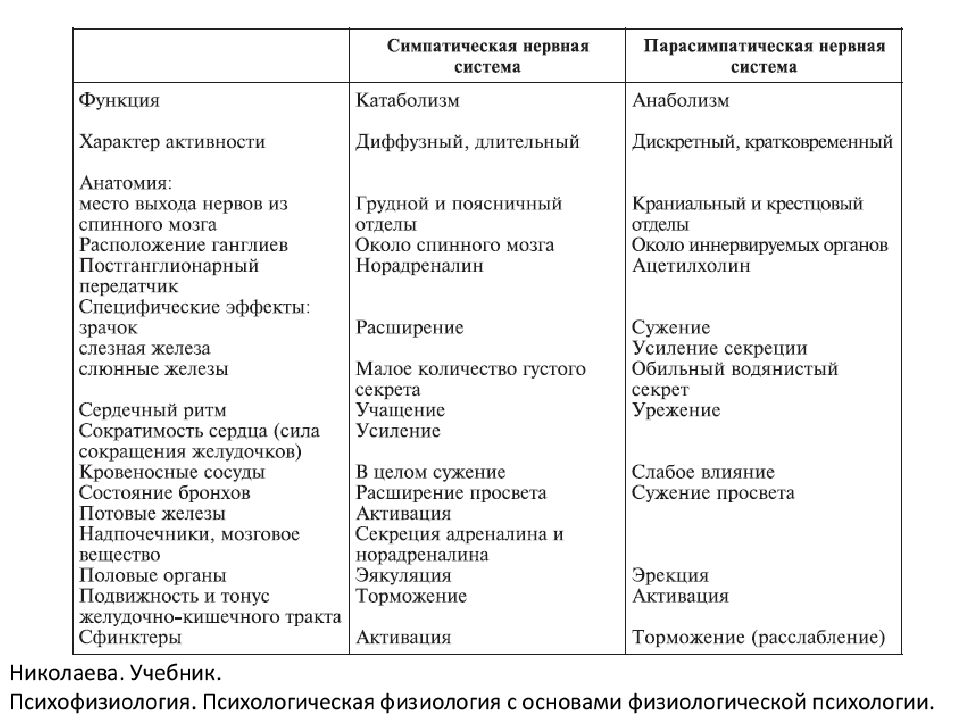 | | Симпатическая нервная система | Парасимпатическая нервная система |
|---|---|---|
| Функция | Катаболизм | Анаболизм |
| Характер активности | Диффузный, длительный | Дискретный, кратковременный |
| Анатомия: | | |
| место выхода нервов из спинного мозга | Грудной и поясничный отделы | Краниальный и крестцовый отделы |
| Расположение ганглиев | Около спинного мозга | Около иннервируемых органов |
| Постганглионарный передатчик | Норадреналин | Ацетилхолин |
| Специфические эффекты: | | |
| зрачок | Расширение | Сужение |
| слезная железа | | Усиление секреции |
| слюнные железы | Малое количество густого секрета | Обильный водянистый секрет |
| Сердечный ритм | Учащение | Урежение |
| Сократимость сердца (сила сокращения желудочков) | Усиление | |
| Кровеносные сосуды | В целом сужение | Слабое влияние |
| Состояние бронхов | Расширение просвета | Сужение просвета |
| Потовые железы | Активация | |
| Надпочечники, мозговое вещество | Секреция адреналина и норадреналина | |
| Половые органы | Эякуляция | Эрекция |
| Подвижность и тонус желудочно-кишечного тракта | Торможение | Активация |
| Сфинктеры | Активация | Торможение (расслабление) |

Николаева. Учебник.
Психофизиология. Психологическая физиология с основами физиологической психологии.